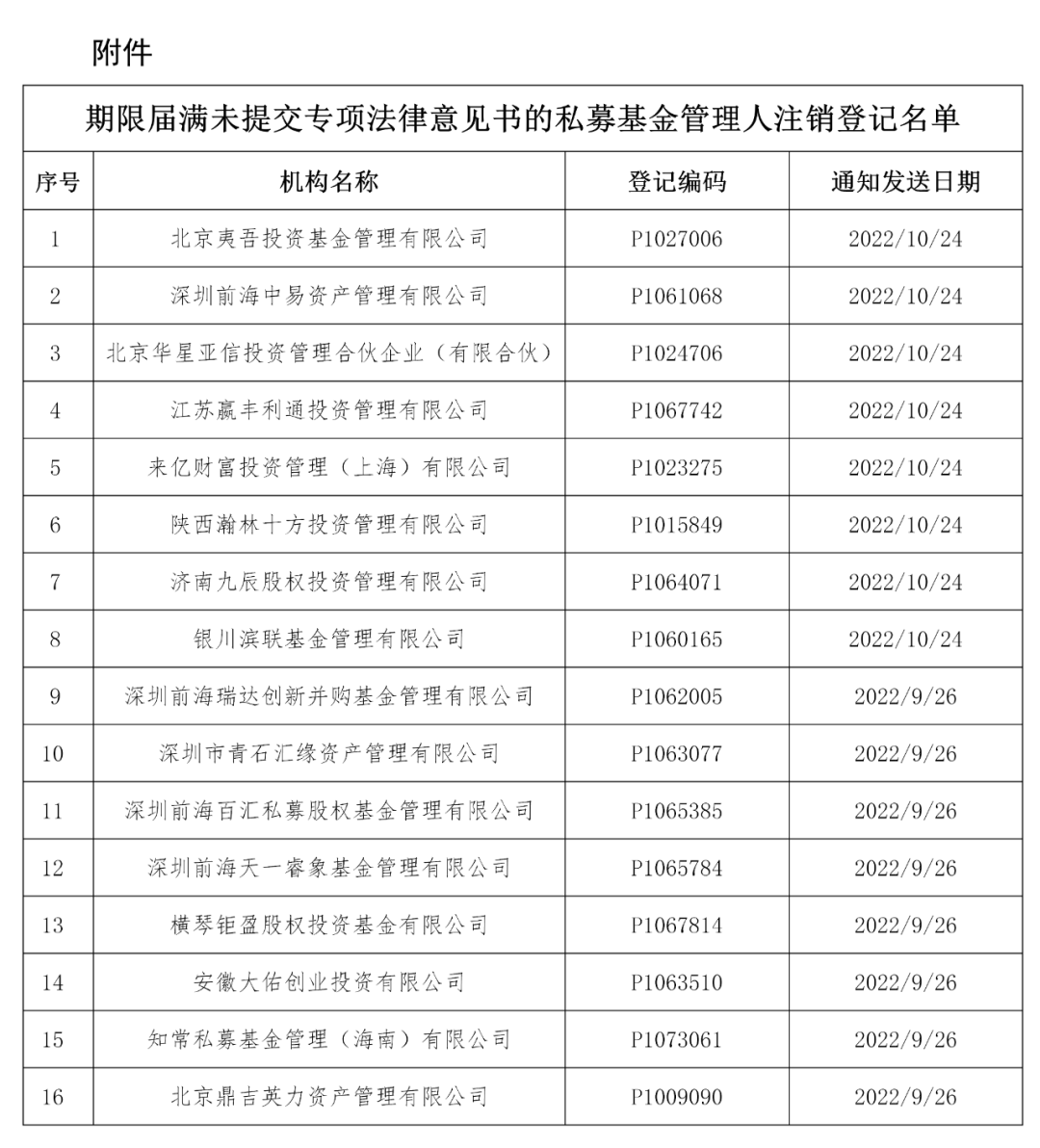 附件

期限届满未提交专项法律意见书的私募基金管理人注销登记名单

| 序号 | 机构名称 | 登记编码 | 通知发送日期 |
|---|---|---|---|
| 1 | 北京夷吾投资基金管理有限公司 | P1027006 | 2022/10/24 |
| 2 | 深圳前海中易资产管理有限公司 | P1061068 | 2022/10/24 |
| 3 | 北京华星亚信投资管理合伙企业（有限合伙） | P1024706 | 2022/10/24 |
| 4 | 江苏赢丰利通投资管理有限公司 | P1067742 | 2022/10/24 |
| 5 | 来亿财富投资管理（上海）有限公司 | P1023275 | 2022/10/24 |
| 6 | 陕西瀚林十方投资管理有限公司 | P1015849 | 2022/10/24 |
| 7 | 济南九辰股权投资管理有限公司 | P1064071 | 2022/10/24 |
| 8 | 银川滨联基金管理有限公司 | P1060165 | 2022/10/24 |
| 9 | 深圳前海瑞达创新并购基金管理有限公司 | P1062005 | 2022/9/26 |
| 10 | 深圳市青石汇缘资产管理有限公司 | P1063077 | 2022/9/26 |
| 11 | 深圳前海百汇私募股权基金管理有限公司 | P1065385 | 2022/9/26 |
| 12 | 深圳前海天一睿象基金管理有限公司 | P1065784 | 2022/9/26 |
| 13 | 横琴钜盈股权投资基金有限公司 | P1067814 | 2022/9/26 |
| 14 | 安徽大佑创业投资有限公司 | P1063510 | 2022/9/26 |
| 15 | 知常私募基金管理（海南）有限公司 | P1073061 | 2022/9/26 |
| 16 | 北京鼎吉英力资产管理有限公司 | P1009090 | 2022/9/26 |